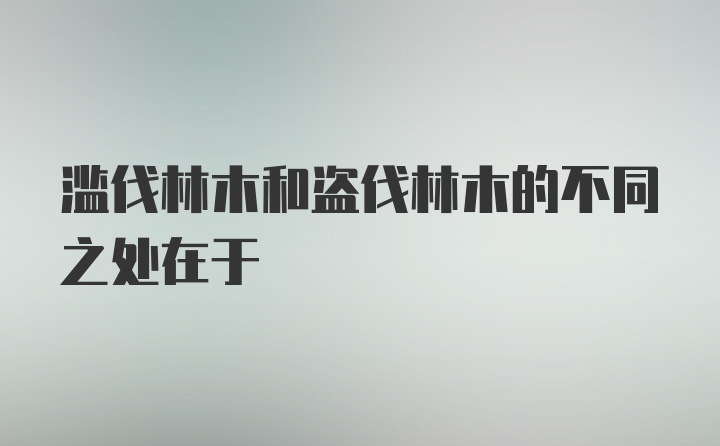 滥伐林木和盗伐林木的不同之处在于